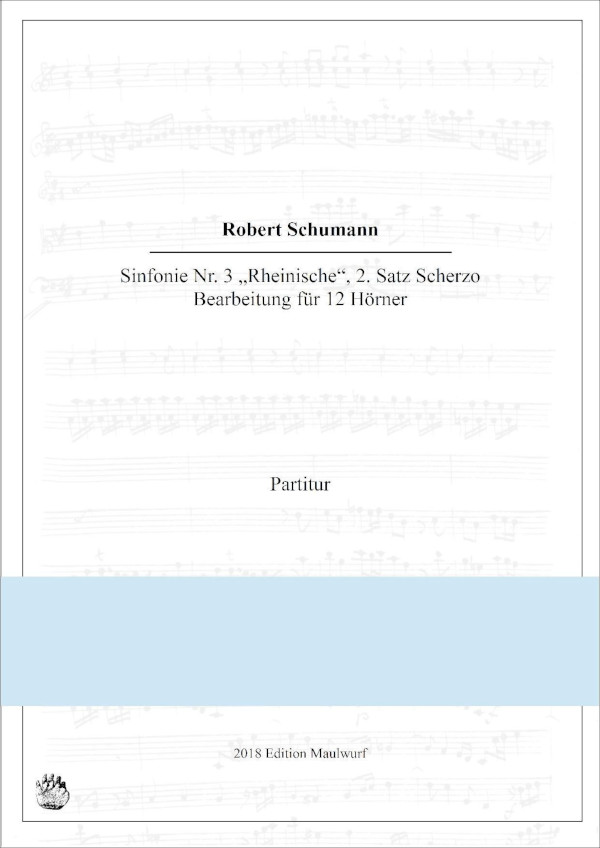 Robert Schumann

Sinfonie Nr. 3 „Rheinische“, 2. Satz Scherzo
Bearbeitung für 12 Hörner

Partitur

2018 Edition Maulwurf